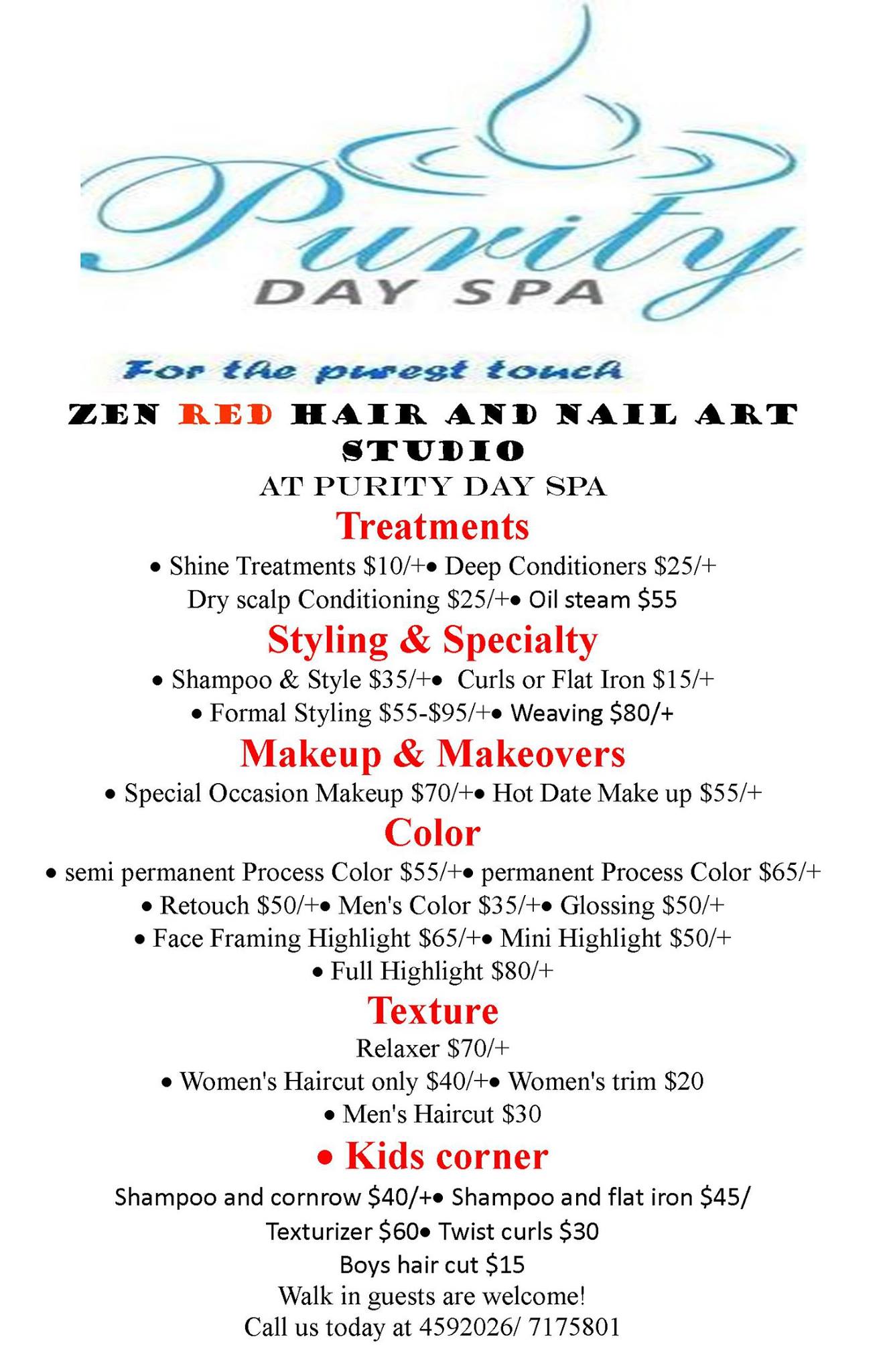 Purity
DAY SPA

For the purest touch

ZEN RED HAIR AND NAIL ART STUDIO
AT PURITY DAY SPA

Treatments

• Shine Treatments $10/+• Deep Conditioners $25/+
Dry scalp Conditioning $25/+• Oil steam $55

Styling & Specialty

• Shampoo & Style $35/+• Curls or Flat Iron $15/+
• Formal Styling $55-$95/+• Weaving $80/+

Makeup & Makeovers

• Special Occasion Makeup $70/+• Hot Date Make up $55/+

Color

• semi permanent Process Color $55/+• permanent Process Color $65/+
• Retouch $50/+• Men's Color $35/+• Glossing $50/+
• Face Framing Highlight $65/+• Mini Highlight $50/+
• Full Highlight $80/+

Texture

Relaxer $70/+
• Women's Haircut only $40/+• Women's trim $20
• Men's Haircut $30

• Kids corner

Shampoo and cornrow $40/+• Shampoo and flat iron $45/
Texturizer $60• Twist curls $30
Boys hair cut $15
Walk in guests are welcome!
Call us today at 4592026/ 7175801